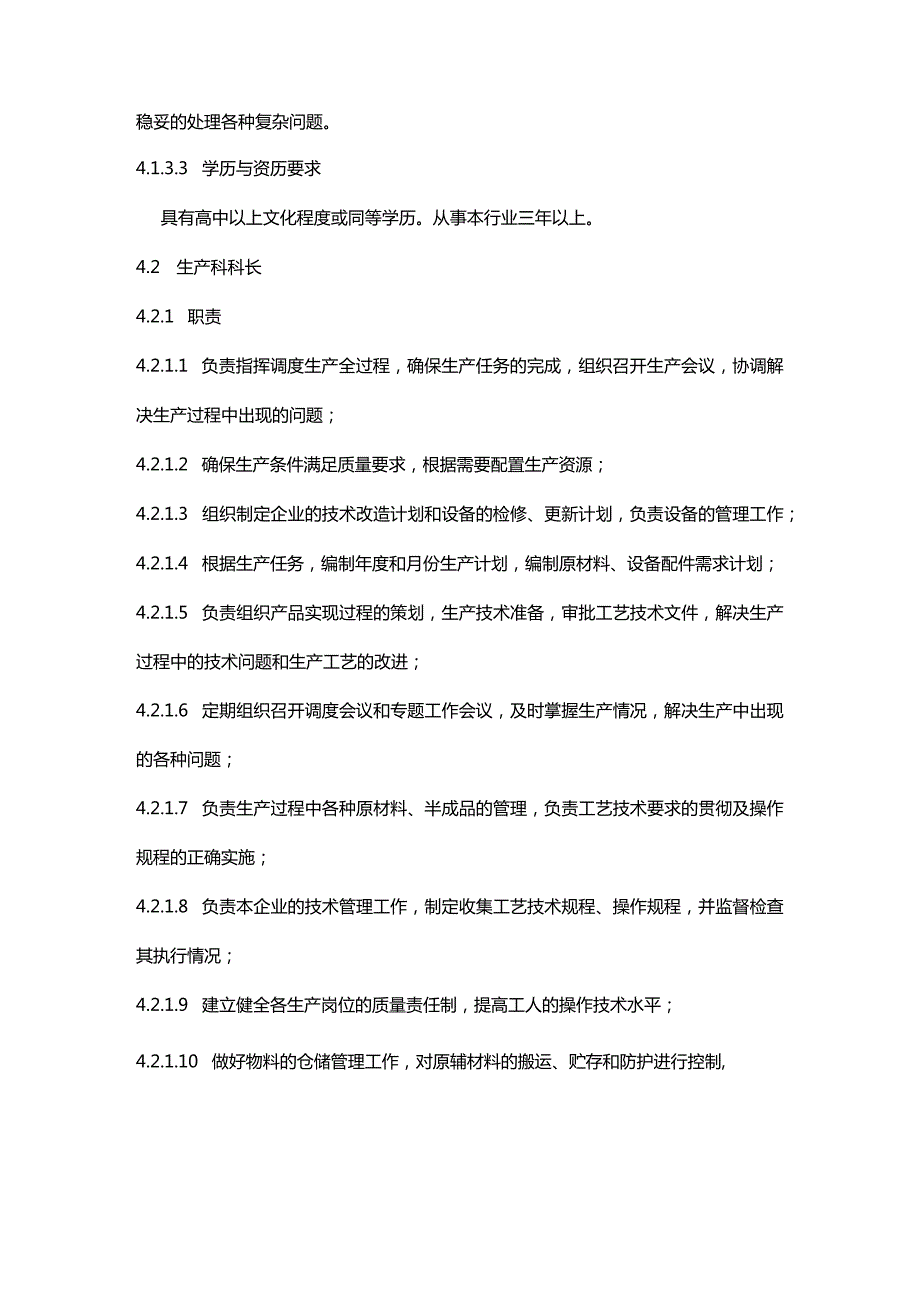 稳妥的处理各种复杂问题。

4.1.3.3　学历与资历要求

具有高中以上文化程度或同等学历。从事本行业三年以上。

4.2　生产科科长

4.2.1　职责

4.2.1.1　负责指挥调度生产全过程，确保生产任务的完成，组织召开生产会议，协调解决生产过程中出现的问题；

4.2.1.2　确保生产条件满足质量要求，根据需要配置生产资源；

4.2.1.3　组织制定企业的技术改造计划和设备的检修、更新计划，负责设备的管理工作；

4.2.1.4　根据生产任务，编制年度和月份生产计划，编制原材料、设备配件需求计划；

4.2.1.5　负责组织产品实现过程的策划，生产技术准备，审批工艺技术文件，解决生产过程中的技术问题和生产工艺的改进；

4.2.1.6　定期组织召开调度会议和专题工作会议，及时掌握生产情况，解决生产中出现的各种问题；

4.2.1.7　负责生产过程中各种原材料、半成品的管理，负责工艺技术要求的贯彻及操作规程的正确实施；

4.2.1.8　负责本企业的技术管理工作，制定收集工艺技术规程、操作规程，并监督检查其执行情况；

4.2.1.9　建立健全各生产岗位的质量责任制，提高工人的操作技术水平；

4.2.1.10　做好物料的仓储管理工作，对原辅材料的搬运、贮存和防护进行控制,